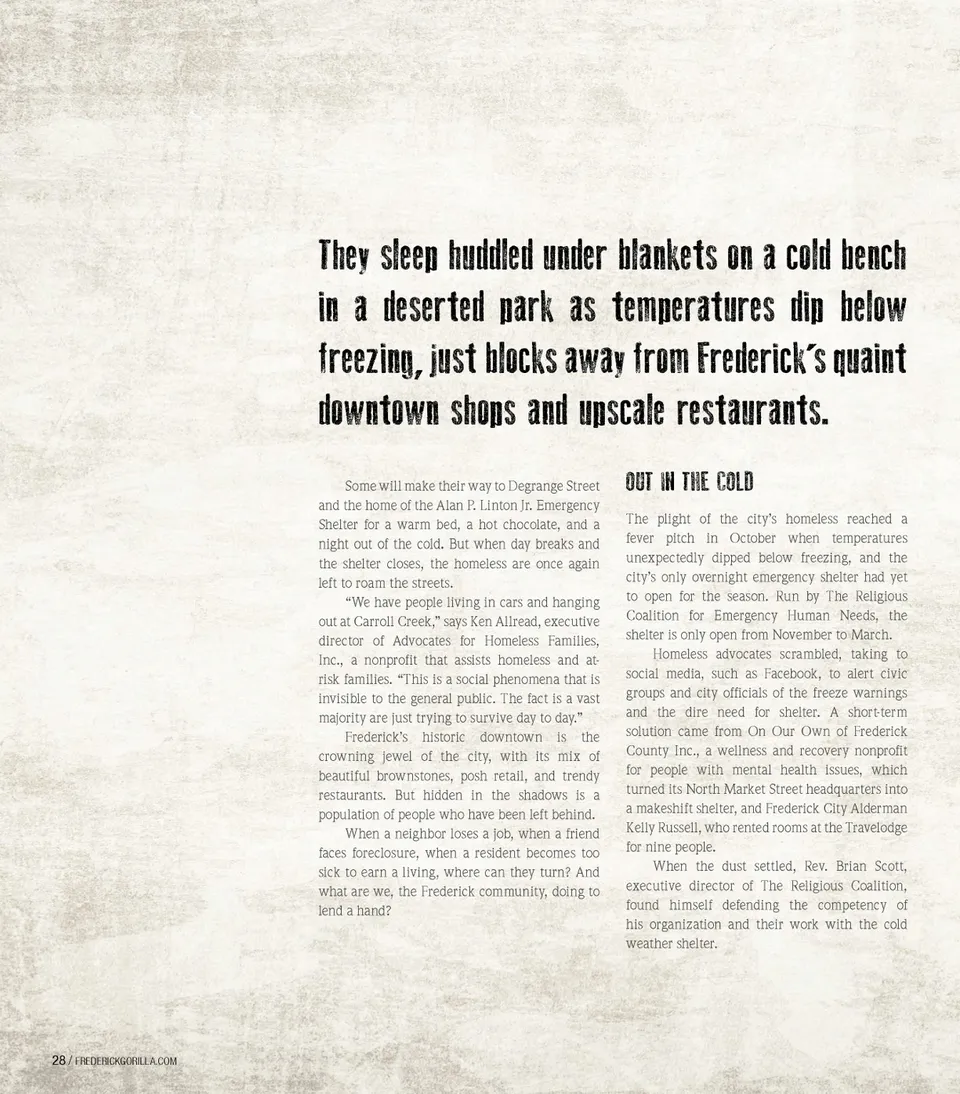 They sleep huddled under blankets on a cold bench in a deserted park as temperatures dip below freezing, just blocks away from Frederick's quaint downtown shops and upscale restaurants.

Some will make their way to Degrange Street and the home of the Alan P. Linton Jr. Emergency Shelter for a warm bed, a hot chocolate, and a night out of the cold. But when day breaks and the shelter closes, the homeless are once again left to roam the streets.

"We have people living in cars and hanging out at Carroll Creek," says Ken Allread, executive director of Advocates for Homeless Families, Inc., a nonprofit that assists homeless and at-risk families. "This is a social phenomena that is invisible to the general public. The fact is a vast majority are just trying to survive day to day."

Frederick's historic downtown is the crowning jewel of the city, with its mix of beautiful brownstones, posh retail, and trendy restaurants. But hidden in the shadows is a population of people who have been left behind.

When a neighbor loses a job, when a friend faces foreclosure, when a resident becomes too sick to earn a living, where can they turn? And what are we, the Frederick community, doing to lend a hand?

OUT IN THE COLD

The plight of the city's homeless reached a fever pitch in October when temperatures unexpectedly dipped below freezing, and the city's only overnight emergency shelter had yet to open for the season. Run by The Religious Coalition for Emergency Human Needs, the shelter is only open from November to March.

Homeless advocates scrambled, taking to social media, such as Facebook, to alert civic groups and city officials of the freeze warnings and the dire need for shelter. A short-term solution came from On Our Own of Frederick County Inc., a wellness and recovery nonprofit for people with mental health issues, which turned its North Market Street headquarters into a makeshift shelter, and Frederick City Alderman Kelly Russell, who rented rooms at the Travelodge for nine people.

When the dust settled, Rev. Brian Scott, executive director of The Religious Coalition, found himself defending the competency of his organization and their work with the cold weather shelter.

28 / FREDERICKGORILLA.COM